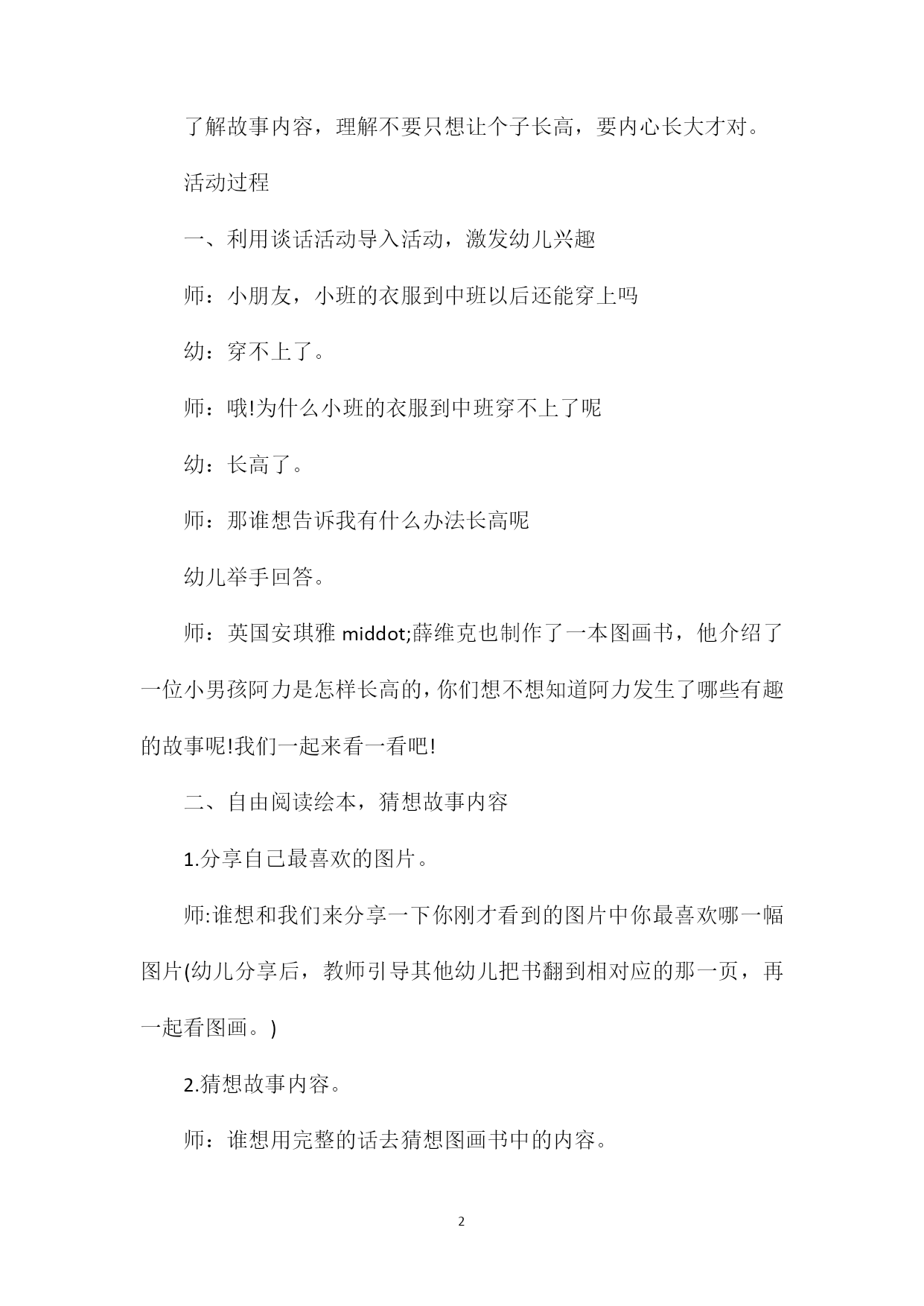 了解故事内容，理解不要只想让个子长高，要内心长大才对。

活动过程

一、利用谈话活动导入活动，激发幼儿兴趣

师：小朋友，小班的衣服到中班以后还能穿上吗

幼：穿不上了。

师：哦!为什么小班的衣服到中班穿不上了呢

幼：长高了。

师：那谁想告诉我有什么办法长高呢

幼儿举手回答。

师：英国安琪雅 middot;薛维克也制作了一本图画书，他介绍了一位小男孩阿力是怎样长高的，你们想不想知道阿力发生了哪些有趣的故事呢!我们一起来看一看吧!

二、自由阅读绘本，猜想故事内容

1.分享自己最喜欢的图片。

师:谁想和我们来分享一下你刚才看到的图片中你最喜欢哪一幅图片(幼儿分享后，教师引导其他幼儿把书翻到相对应的那一页，再一起看图画。)

2.猜想故事内容。

师：谁想用完整的话去猜想图画书中的内容。

2